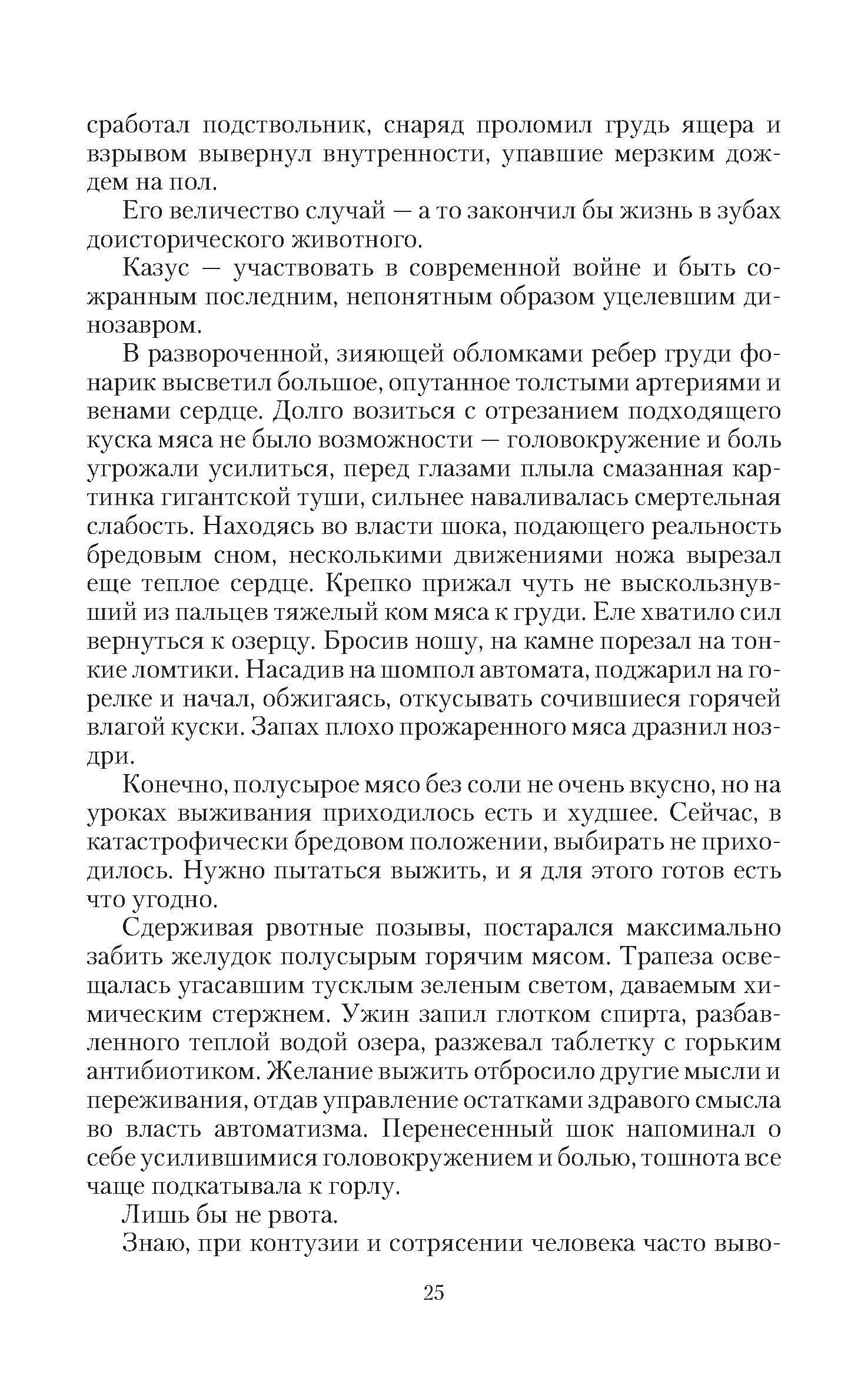 сработал подствольник, снаряд проломил грудь ящера и взрывом вывернул внутренности, упавшие мерзким дождем на пол.

Его величество случай — а то закончил бы жизнь в зубах доисторического животного.

Казус — участвовать в современной войне и быть сожранным последним, непонятным образом уцелевшим динозавром.

В развороченной, зияющей обломками ребер груди фонарик высветил большое, опутанное толстыми артериями и венами сердце. Долго возиться с отрезанием подходящего куска мяса не было возможности — головокружение и боль угрожали усилиться, перед глазами плыла смазанная картинка гигантской туши, сильнее наваливалась смертельная слабость. Находясь во власти шока, подающего реальность бредовым сном, несколькими движениями ножа вырезал еще теплое сердце. Крепко прижал чуть не выскользнувший из пальцев тяжелый ком мяса к груди. Еле хватило сил вернуться к озерцу. Бросив ношу, на камне порезал на тонкие ломтики. Насадив на шомпол автомата, поджарил на горелке и начал, обжигаясь, откусывать сочившиеся горячей влагой куски. Запах плохо прожаренного мяса дразнил ноздри.

Конечно, полусырое мясо без соли не очень вкусно, но на уроках выживания приходилось есть и худшее. Сейчас, в катастрофически бредовом положении, выбирать не приходилось. Нужно пытаться выжить, и я для этого готов есть что угодно.

Сдерживая рвотные позывы, постарался максимально забить желудок полусырым горячим мясом. Трапеза освещалась угасавшим тусклым зеленым светом, даваемым химическим стержнем. Ужин запил глотком спирта, разбавленного теплой водой озера, разжевал таблетку с горьким антибиотиком. Желание выжить отбросило другие мысли и переживания, отдав управление остатками здравого смысла во власть автоматизма. Перенесенный шок напоминал о себе усилившимися головокружением и болью, тошнота все чаще подкатывала к горлу.

Лишь бы не рвота.

Знаю, при контузии и сотрясении человека часто выво-

25